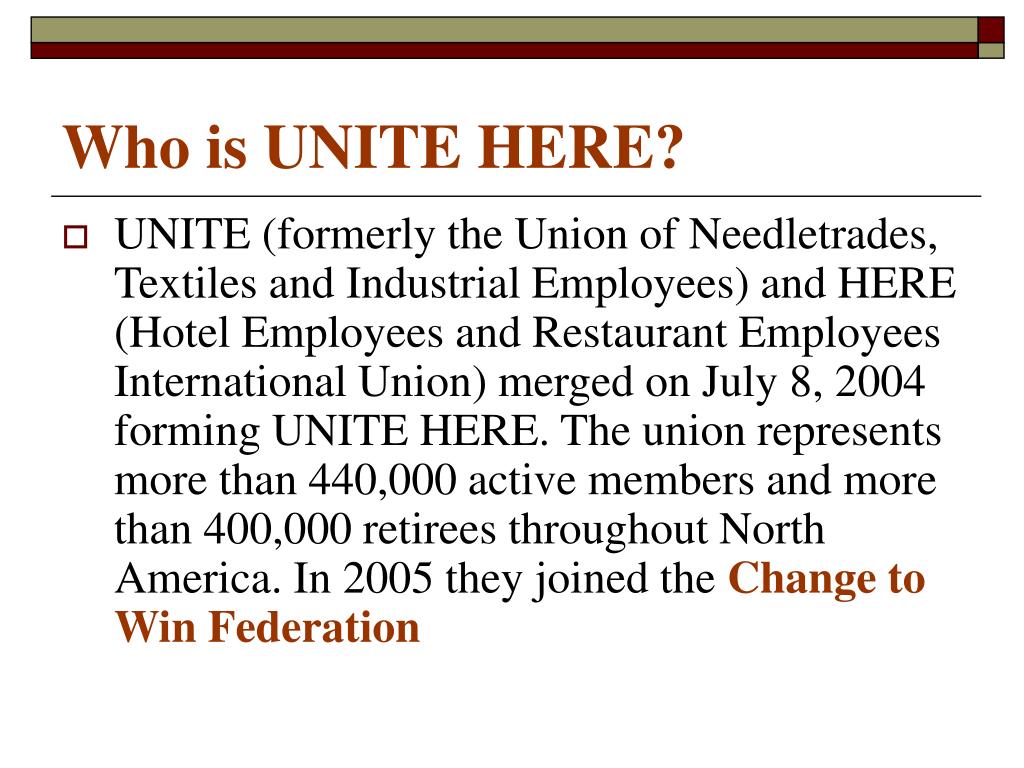 Who is UNITE HERE?

UNITE (formerly the Union of Needletrades, Textiles and Industrial Employees) and HERE (Hotel Employees and Restaurant Employees International Union) merged on July 8, 2004 forming UNITE HERE. The union represents more than 440,000 active members and more than 400,000 retirees throughout North America. In 2005 they joined the Change to Win Federation